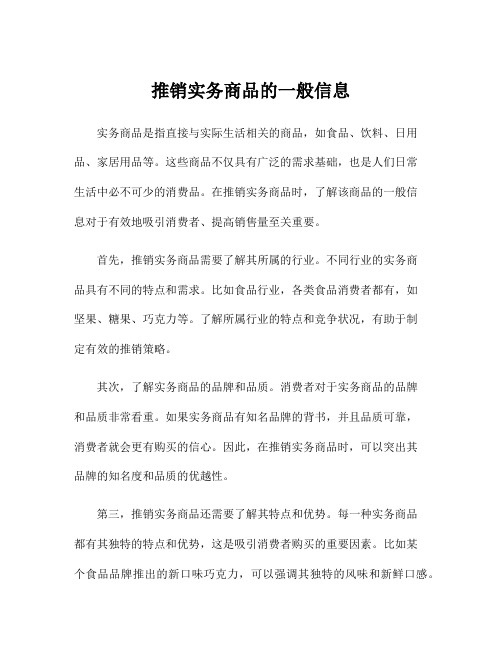 推销实务商品的一般信息

实务商品是指直接与实际生活相关的商品，如食品、饮料、日用品、家居用品等。这些商品不仅具有广泛的需求基础，也是人们日常生活中必不可少的消费品。在推销实务商品时，了解该商品的一般信息对于有效地吸引消费者、提高销售量至关重要。

首先，推销实务商品需要了解其所属的行业。不同行业的实务商品具有不同的特点和需求。比如食品行业，各类食品消费者都有，如坚果、糖果、巧克力等。了解所属行业的特点和竞争状况，有助于制定有效的推销策略。

其次，了解实务商品的品牌和品质。消费者对于实务商品的品牌和品质非常看重。如果实务商品有知名品牌的背书，并且品质可靠，消费者就会更有购买的信心。因此，在推销实务商品时，可以突出其品牌的知名度和品质的优越性。

第三，推销实务商品还需要了解其特点和优势。每一种实务商品都有其独特的特点和优势，这是吸引消费者购买的重要因素。比如某个食品品牌推出的新口味巧克力，可以强调其独特的风味和新鲜口感。